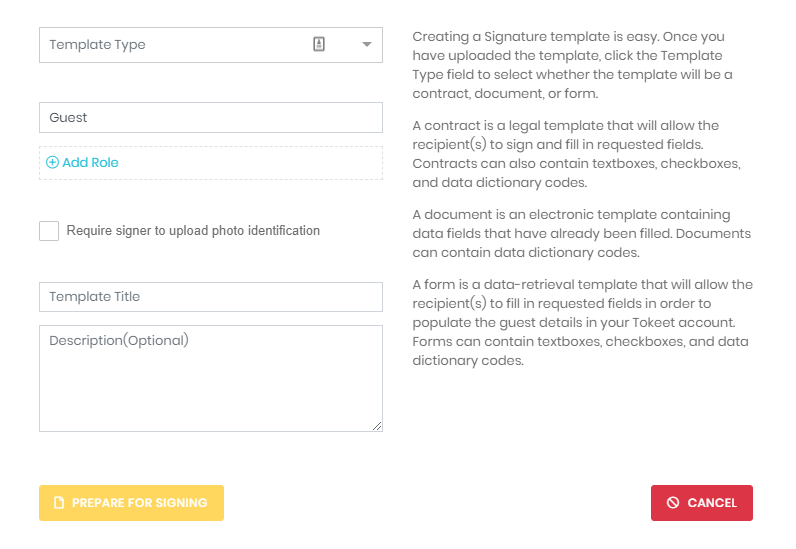 Template Type

Guest

Add Role

Require signer to upload photo identification

Template Title

Description(Optional)

Creating a Signature template is easy. Once you have uploaded the template, click the Template Type field to select whether the template will be a contract, document, or form.

A contract is a legal template that will allow the recipient(s) to sign and fill in requested fields. Contracts can also contain textboxes, checkboxes, and data dictionary codes.

A document is an electronic template containing data fields that have already been filled. Documents can contain data dictionary codes.

A form is a data-retrieval template that will allow the recipient(s) to fill in requested fields in order to populate the guest details in your Tokeet account. Forms can contain textboxes, checkboxes, and data dictionary codes.

PREPARE FOR SIGNING

CANCEL